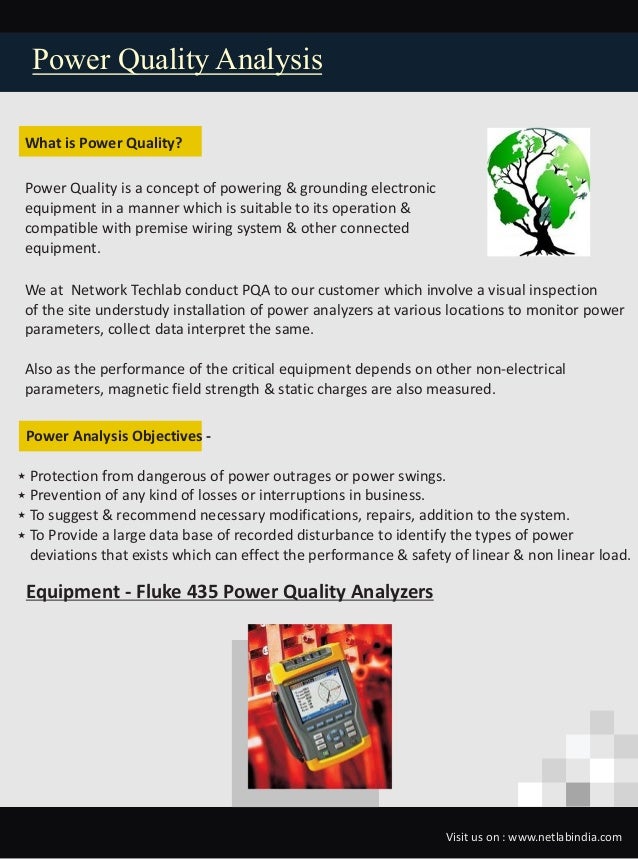 Power Quality Analysis

What is Power Quality?

Power Quality is a concept of powering & grounding electronic equipment in a manner which is suitable to its operation & compatible with premise wiring system & other connected equipment.

We at Network Techlab conduct PQA to our customer which involve a visual inspection of the site understudy installation of power analyzers at various locations to monitor power parameters, collect data interpret the same.

Also as the performance of the critical equipment depends on other non-electrical parameters, magnetic field strength & static charges are also measured.

Power Analysis Objectives -

⋆ Protection from dangerous of power outrages or power swings.
⋆ Prevention of any kind of losses or interruptions in business.
⋆ To suggest & recommend necessary modifications, repairs, addition to the system.
⋆ To Provide a large data base of recorded disturbance to identify the types of power deviations that exists which can effect the performance & safety of linear & non linear load.

Equipment - Fluke 435 Power Quality Analyzers

Visit us on : www.netlabindia.com